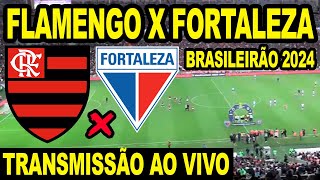 FLAMENGO X FORTALEZA

CRF

FORTALEZA

BRASILEIRÃO 2024

TRANSMISSÃO AO VIVO